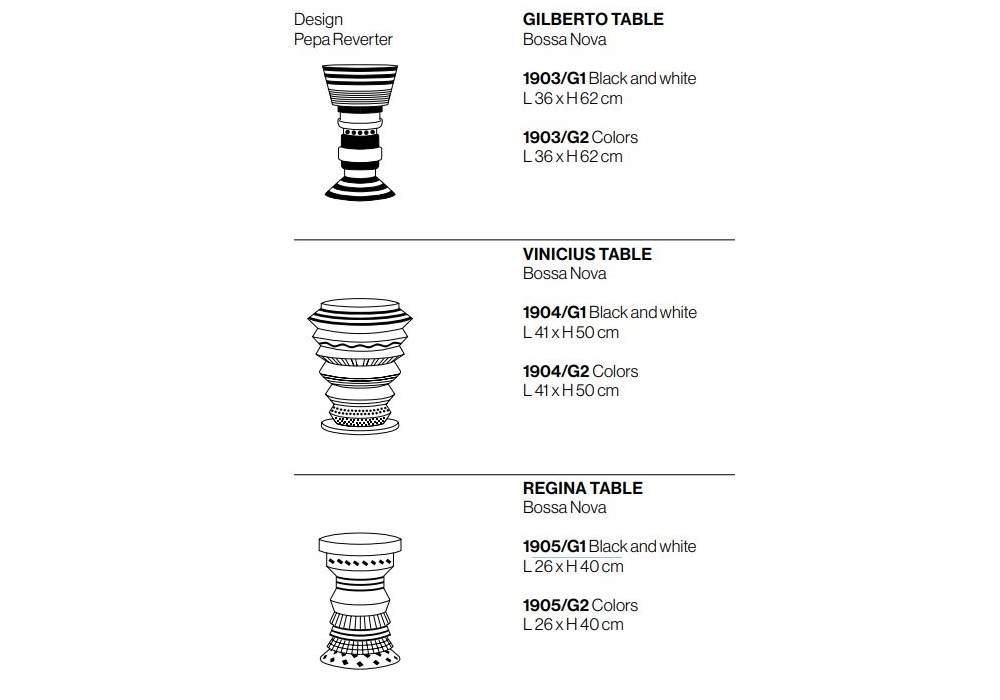 Design
Pepa Reverter

GILBERTO TABLE
Bossa Nova

1903/G1 Black and white
L 36 x H 62 cm

1903/G2 Colors
L 36 x H 62 cm

VINICIUS TABLE
Bossa Nova

1904/G1 Black and white
L 41 x H 50 cm

1904/G2 Colors
L 41 x H 50 cm

REGINA TABLE
Bossa Nova

1905/G1 Black and white
L 26 x H 40 cm

1905/G2 Colors
L 26 x H 40 cm